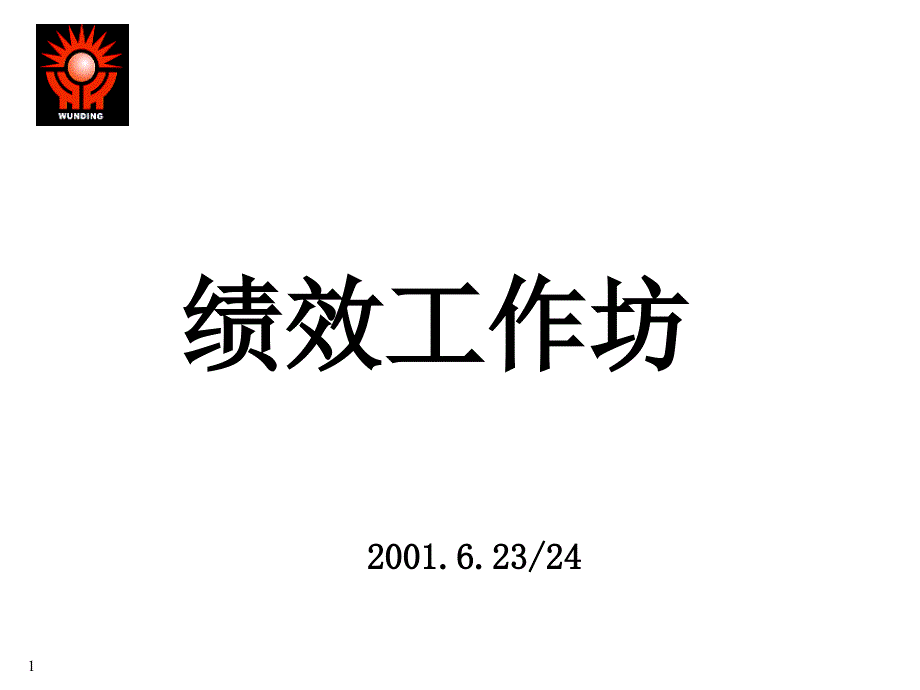 WUNDING

绩效工作坊

2001.6.23/24

1